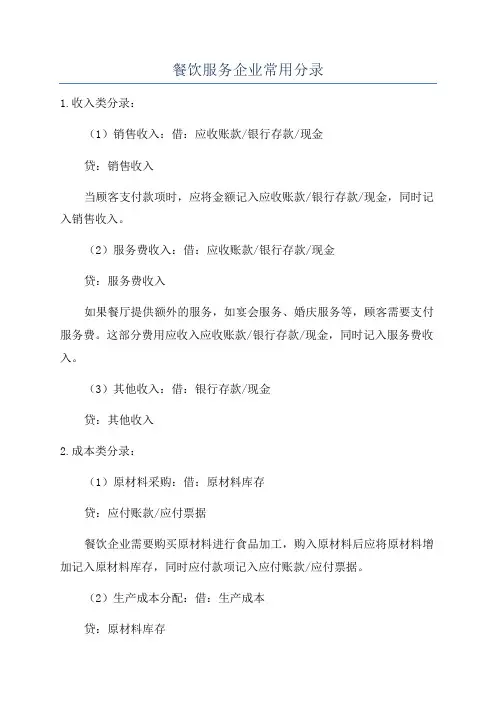 餐饮服务企业常用分录

1.收入类分录：

（1）销售收入：借：应收账款/银行存款/现金

贷：销售收入

当顾客支付款项时，应将金额记入应收账款/银行存款/现金，同时记入销售收入。

（2）服务费收入：借：应收账款/银行存款/现金

贷：服务费收入

如果餐厅提供额外的服务，如宴会服务、婚庆服务等，顾客需要支付服务费。这部分费用应收入应收账款/银行存款/现金，同时记入服务费收入。

（3）其他收入：借：银行存款/现金

贷：其他收入

2.成本类分录：

（1）原材料采购：借：原材料库存

贷：应付账款/应付票据

餐饮企业需要购买原材料进行食品加工，购入原材料后应将原材料增加记入原材料库存，同时应付款项记入应付账款/应付票据。

（2）生产成本分配：借：生产成本

贷：原材料库存